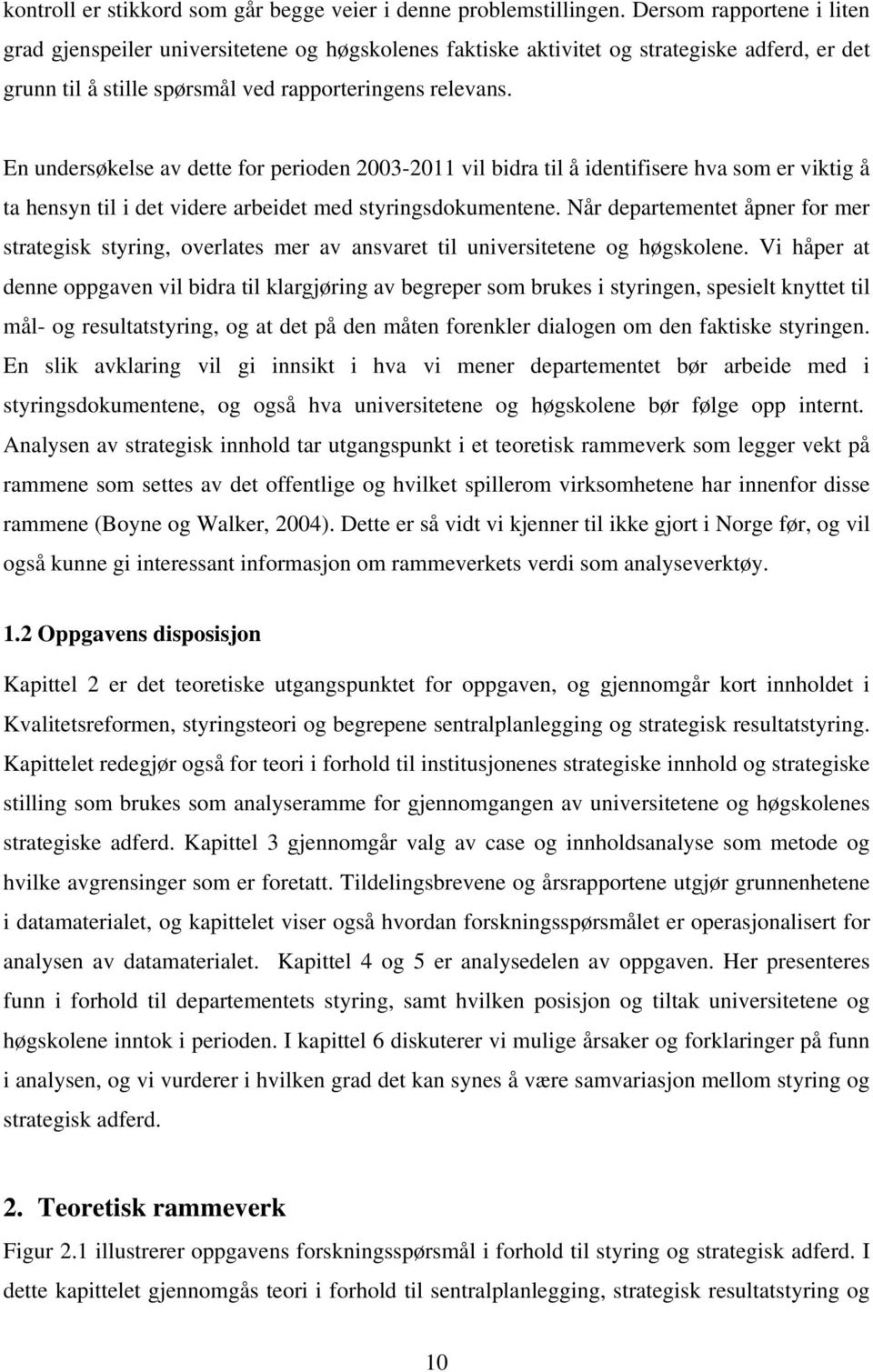 kontroll er stikkord som går begge veier i denne problemstillingen. Dersom rapportene i liten grad gjenspeiler universitetene og høgskolenes faktiske aktivitet og strategiske adferd, er det grunn til å stille spørsmål ved rapporteringens relevans.

En undersøkelse av dette for perioden 2003-2011 vil bidra til å identifisere hva som er viktig å ta hensyn til i det videre arbeidet med styringsdokumentene. Når departementet åpner for mer strategisk styring, overlates mer av ansvaret til universitetene og høgskolene. Vi håper at denne oppgaven vil bidra til klargjøring av begreper som brukes i styringen, spesielt knyttet til mål- og resultatstyring, og at det på den måten forenkler dialogen om den faktiske styringen. En slik avklaring vil gi innsikt i hva vi mener departementet bør arbeide med i styringsdokumentene, og også hva universitetene og høgskolene bør følge opp internt. Analysen av strategisk innhold tar utgangspunkt i et teoretisk rammeverk som legger vekt på rammene som settes av det offentlige og hvilket spillerom virksomhetene har innenfor disse rammene (Boyne og Walker, 2004). Dette er så vidt vi kjenner til ikke gjort i Norge før, og vil også kunne gi interessant informasjon om rammeverkets verdi som analyseverktøy.

1.2 Oppgavens disposisjon

Kapittel 2 er det teoretiske utgangspunktet for oppgaven, og gjennomgår kort innholdet i Kvalitetsreformen, styringsteori og begrepene sentralplanlegging og strategisk resultatstyring. Kapittelet redegjør også for teori i forhold til institusjonenes strategiske innhold og strategiske stilling som brukes som analyseramme for gjennomgangen av universitetene og høgskolenes strategiske adferd. Kapittel 3 gjennomgår valg av case og innholdsanalyse som metode og hvilke avgrensinger som er foretatt. Tildelingsbrevene og årsrapportene utgjør grunnenhetene i datamaterialet, og kapittelet viser også hvordan forskningsspørsmålet er operasjonalisert for analysen av datamaterialet. Kapittel 4 og 5 er analysedelen av oppgaven. Her presenteres funn i forhold til departementets styring, samt hvilken posisjon og tiltak universitetene og høgskolene inntok i perioden. I kapittel 6 diskuterer vi mulige årsaker og forklaringer på funn i analysen, og vi vurderer i hvilken grad det kan synes å være samvariasjon mellom styring og strategisk adferd.

2. Teoretisk rammeverk

Figur 2.1 illustrerer oppgavens forskningsspørsmål i forhold til styring og strategisk adferd. I dette kapittelet gjennomgås teori i forhold til sentralplanlegging, strategisk resultatstyring og

10